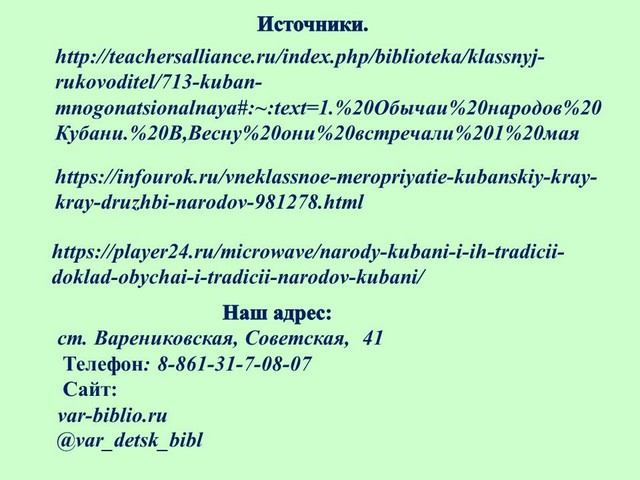 Источники.

http://teachersalliance.ru/index.php/biblioteka/klassnyj-rukovoditel/713-kuban-mnogonatsionalnaya#:~:text=1.%20Обычаи%20народов%20Кубани.%20В,Весну%20они%20встречали%201%20мая

https://infourok.ru/vneklassnoe-meropriyatie-kubanskiy-kray-kray-druzhbi-narodov-981278.html

https://player24.ru/microwave/narody-kubani-i-ih-tradicii-doklad-obychai-i-tradicii-narodov-kubani/

Наш адрес:
ст. Варениковская, Советская, 41
Телефон: 8-861-31-7-08-07
Сайт:
var-biblio.ru
@var_detsk_bibl